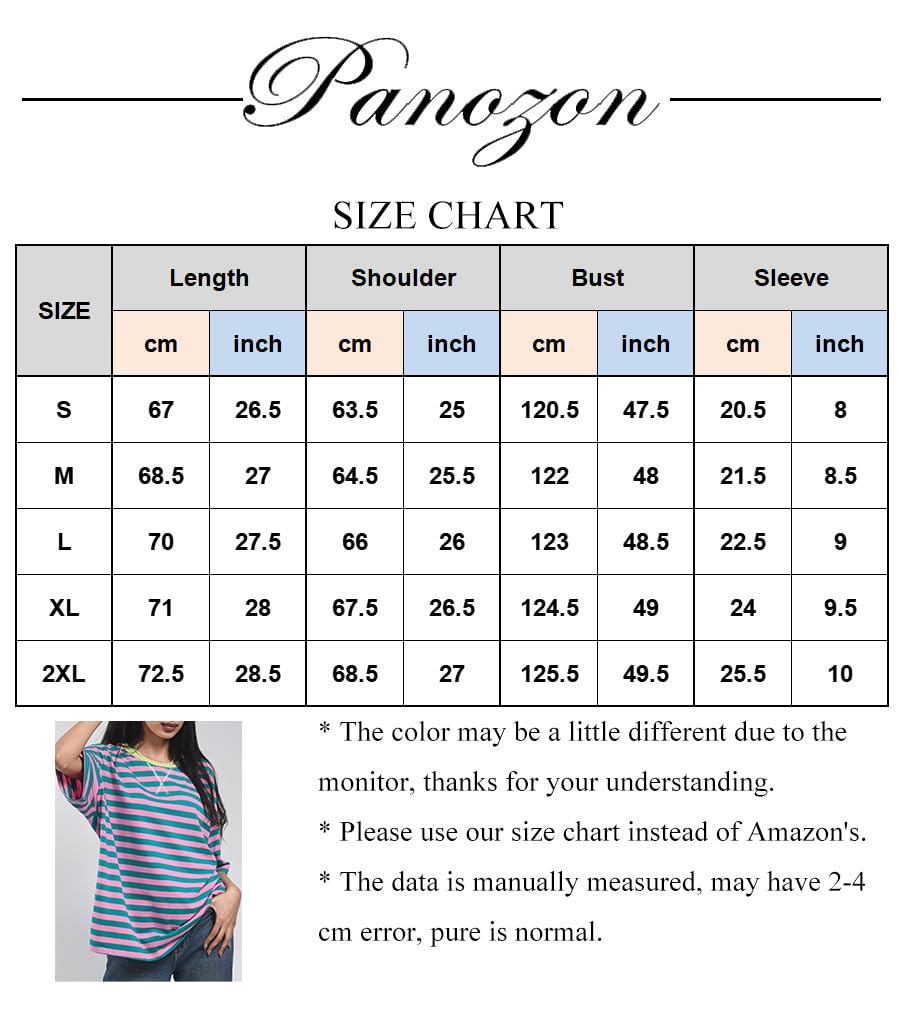 Panozon

SIZE CHART

| SIZE | Length cm | Length inch | Shoulder cm | Shoulder inch | Bust cm | Bust inch | Sleeve cm | Sleeve inch |
|---|---|---|---|---|---|---|---|---|
| S | 67 | 26.5 | 63.5 | 25 | 120.5 | 47.5 | 20.5 | 8 |
| M | 68.5 | 27 | 64.5 | 25.5 | 122 | 48 | 21.5 | 8.5 |
| L | 70 | 27.5 | 66 | 26 | 123 | 48.5 | 22.5 | 9 |
| XL | 71 | 28 | 67.5 | 26.5 | 124.5 | 49 | 24 | 9.5 |
| 2XL | 72.5 | 28.5 | 68.5 | 27 | 125.5 | 49.5 | 25.5 | 10 |

* The color may be a little different due to the monitor, thanks for your understanding.

* Please use our size chart instead of Amazon's.

* The data is manually measured, may have 2-4 cm error, pure is normal.